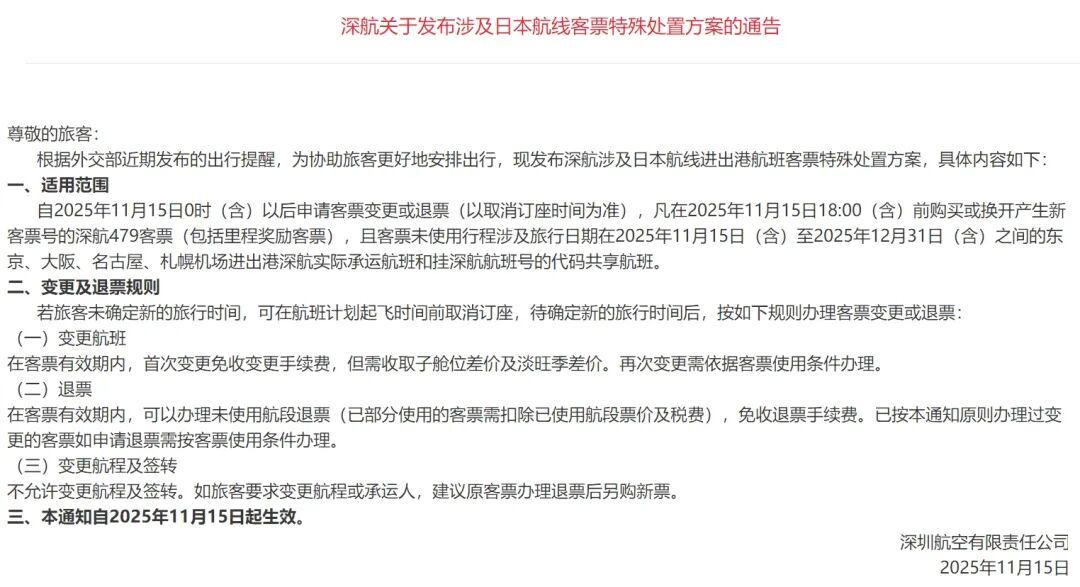 深航关于发布涉及日本航线客票特殊处置方案的通告

尊敬的旅客：

根据外交部近期发布的出行提醒，为协助旅客更好地安排出行，现发布深航涉及日本航线进出港航班客票特殊处置方案，具体内容如下：

一、适用范围

自2025年11月15日0时（含）以后申请客票变更或退票（以取消订座时间为准），凡在2025年11月15日18:00（含）前购买或换开产生新客票号的深航479客票（包括里程奖励客票），且客票未使用行程涉及旅行日期在2025年11月15日（含）至2025年12月31日（含）之间的东京、大阪、名古屋、札幌机场进出港深航实际承运航班和挂深航航班号的代码共享航班。

二、变更及退票规则

若旅客未确定新的旅行时间，可在航班计划起飞时间前取消订座，待确定新的旅行时间后，按如下规则办理客票变更或退票：

（一）变更航班

在客票有效期内，首次变更免收变更手续费，但需收取子舱位差价及淡旺季差价。再次变更需依据客票使用条件办理。

（二）退票

在客票有效期内，可以办理未使用航段退票（已部分使用的客票需扣除已使用航段票价及税费），免收退票手续费。已按本通知原则办理过变更的客票如申请退票需按客票使用条件办理。

（三）变更航程及签转

不允许变更航程及签转。如旅客要求变更航程或承运人，建议原客票办理退票后另购新票。

三、本通知自2025年11月15日起生效。

深圳航空有限责任公司

2025年11月15日